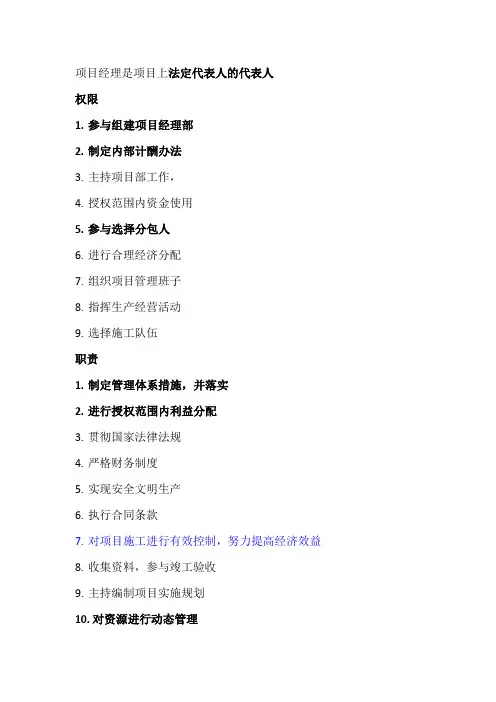 项目经理是项目上法定代表人的代表人

权限

1. 参与组建项目经理部

2. 制定内部计酬办法

3. 主持项目部工作，

4. 授权范围内资金使用

5. 参与选择分包人

6. 进行合理经济分配

7. 组织项目管理班子

8. 指挥生产经营活动

9. 选择施工队伍

职责

1. 制定管理体系措施，并落实

2. 进行授权范围内利益分配

3. 贯彻国家法律法规

4. 严格财务制度

5. 实现安全文明生产

6. 执行合同条款

7. 对项目施工进行有效控制，努力提高经济效益

8. 收集资料，参与竣工验收

9. 主持编制项目实施规划

10. 对资源进行动态管理